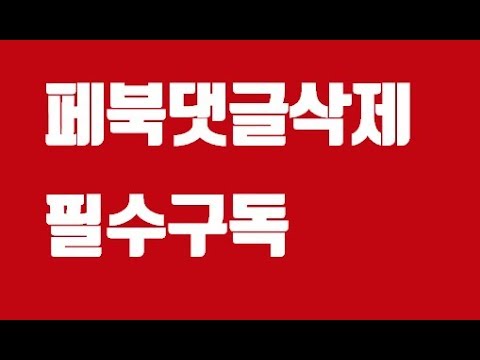 페북댓글삭제
필수구독